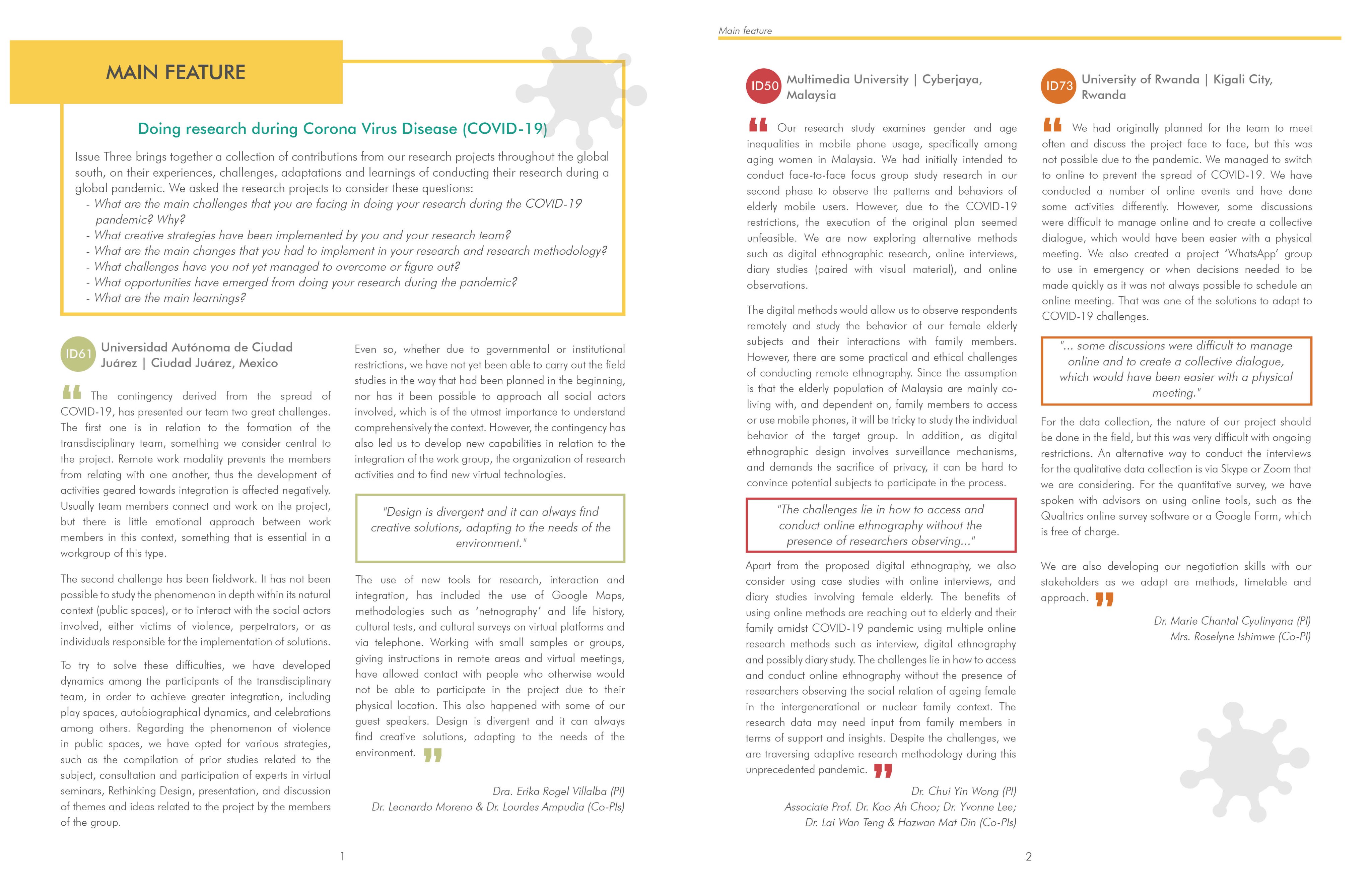 MAIN FEATURE

Doing research during Corona Virus Disease (COVID-19)

Issue Three brings together a collection of contributions from our research projects throughout the global south, on their experiences, challenges, adaptations and learnings of conducting their research during a global pandemic. We asked the research projects to consider these questions:
- What are the main challenges that you are facing in doing your research during the COVID-19 pandemic? Why?
- What creative strategies have been implemented by you and your research team?
- What are the main changes that you had to implement in your research and research methodology?
- What challenges have you not yet managed to overcome or figure out?
- What opportunities have emerged from doing your research during the pandemic?
- What are the main learnings?

ID61 Universidad Autónoma de Ciudad Juárez | Ciudad Juárez, Mexico

The contingency derived from the spread of COVID-19, has presented our team two great challenges. The first one is in relation to the formation of the transdisciplinary team, something we consider central to the project. Remote work modality prevents the members from relating with one another, thus the development of activities geared towards integration is affected negatively. Usually team members connect and work on the project, but there is little emotional approach between work members in this context, something that is essential in a workgroup of this type.

The second challenge has been fieldwork. It has not been possible to study the phenomenon in depth within its natural context (public spaces), or to interact with the social actors involved, either victims of violence, perpetrators, or as individuals responsible for the implementation of solutions.

To try to solve these difficulties, we have developed dynamics among the participants of the transdisciplinary team, in order to achieve greater integration, including play spaces, autobiographical dynamics, and celebrations among others. Regarding the phenomenon of violence in public spaces, we have opted for various strategies, such as the compilation of prior studies related to the subject, consultation and participation of experts in virtual seminars, Rethinking Design, presentation, and discussion of themes and ideas related to the project by the members of the group.

Even so, whether due to governmental or institutional restrictions, we have not yet been able to carry out the field studies in the way that had been planned in the beginning, nor has it been possible to approach all social actors involved, which is of the utmost importance to understand comprehensively the context. However, the contingency has also led us to develop new capabilities in relation to the integration of the work group, the organization of research activities and to find new virtual technologies.

"Design is divergent and it can always find creative solutions, adapting to the needs of the environment."

The use of new tools for research, interaction and integration, has included the use of Google Maps, methodologies such as 'netnography' and life history, cultural tests, and cultural surveys on virtual platforms and via telephone. Working with small samples or groups, giving instructions in remote areas and virtual meetings, have allowed contact with people who otherwise would not be able to participate in the project due to their physical location. This also happened with some of our guest speakers. Design is divergent and it can always find creative solutions, adapting to the needs of the environment.

Dra. Erika Rogel Villalba (PI)
Dr. Leonardo Moreno & Dr. Lourdes Ampudia (Co-PIs)

1

Main feature

ID50 Multimedia University | Cyberjaya, Malaysia

Our research study examines gender and age inequalities in mobile phone usage, specifically among aging women in Malaysia. We had initially intended to conduct face-to-face focus group study research in our second phase to observe the patterns and behaviors of elderly mobile users. However, due to the COVID-19 restrictions, the execution of the original plan seemed unfeasible. We are now exploring alternative methods such as digital ethnographic research, online interviews, diary studies (paired with visual material), and online observations.

The digital methods would allow us to observe respondents remotely and study the behavior of our female elderly subjects and their interactions with family members. However, there are some practical and ethical challenges of conducting remote ethnography. Since the assumption is that the elderly population of Malaysia are mainly co-living with, and dependent on, family members to access or use mobile phones, it will be tricky to study the individual behavior of the target group. In addition, as digital ethnographic design involves surveillance mechanisms, and demands the sacrifice of privacy, it can be hard to convince potential subjects to participate in the process.

"The challenges lie in how to access and conduct online ethnography without the presence of researchers observing..."

Apart from the proposed digital ethnography, we also consider using case studies with online interviews, and diary studies involving female elderly. The benefits of using online methods are reaching out to elderly and their family amidst COVID-19 pandemic using multiple online research methods such as interview, digital ethnography and possibly diary study. The challenges lie in how to access and conduct online ethnography without the presence of researchers observing the social relation of ageing female in the intergenerational or nuclear family context. The research data may need input from family members in terms of support and insights. Despite the challenges, we are traversing adaptive research methodology during this unprecedented pandemic.

Dr. Chui Yin Wong (PI)
Associate Prof. Dr. Koo Ah Choo; Dr. Yvonne Lee;
Dr. Lai Wan Teng & Hazwan Mat Din (Co-PIs)

ID73 University of Rwanda | Kigali City, Rwanda

We had originally planned for the team to meet often and discuss the project face to face, but this was not possible due to the pandemic. We managed to switch to online to prevent the spread of COVID-19. We have conducted a number of online events and have done some activities differently. However, some discussions were difficult to manage online and to create a collective dialogue, which would have been easier with a physical meeting. We also created a project 'WhatsApp' group to use in emergency or when decisions needed to be made quickly as it was not always possible to schedule an online meeting. That was one of the solutions to adapt to COVID-19 challenges.

"... some discussions were difficult to manage online and to create a collective dialogue, which would have been easier with a physical meeting."

For the data collection, the nature of our project should be done in the field, but this was very difficult with ongoing restrictions. An alternative way to conduct the interviews for the qualitative data collection is via Skype or Zoom that we are considering. For the quantitative survey, we have spoken with advisors on using online tools, such as the Qualtrics online survey software or a Google Form, which is free of charge.

We are also developing our negotiation skills with our stakeholders as we adapt are methods, timetable and approach.

Dr. Marie Chantal Cyulinyana (PI)
Mrs. Roselyne Ishimwe (Co-PI)

2